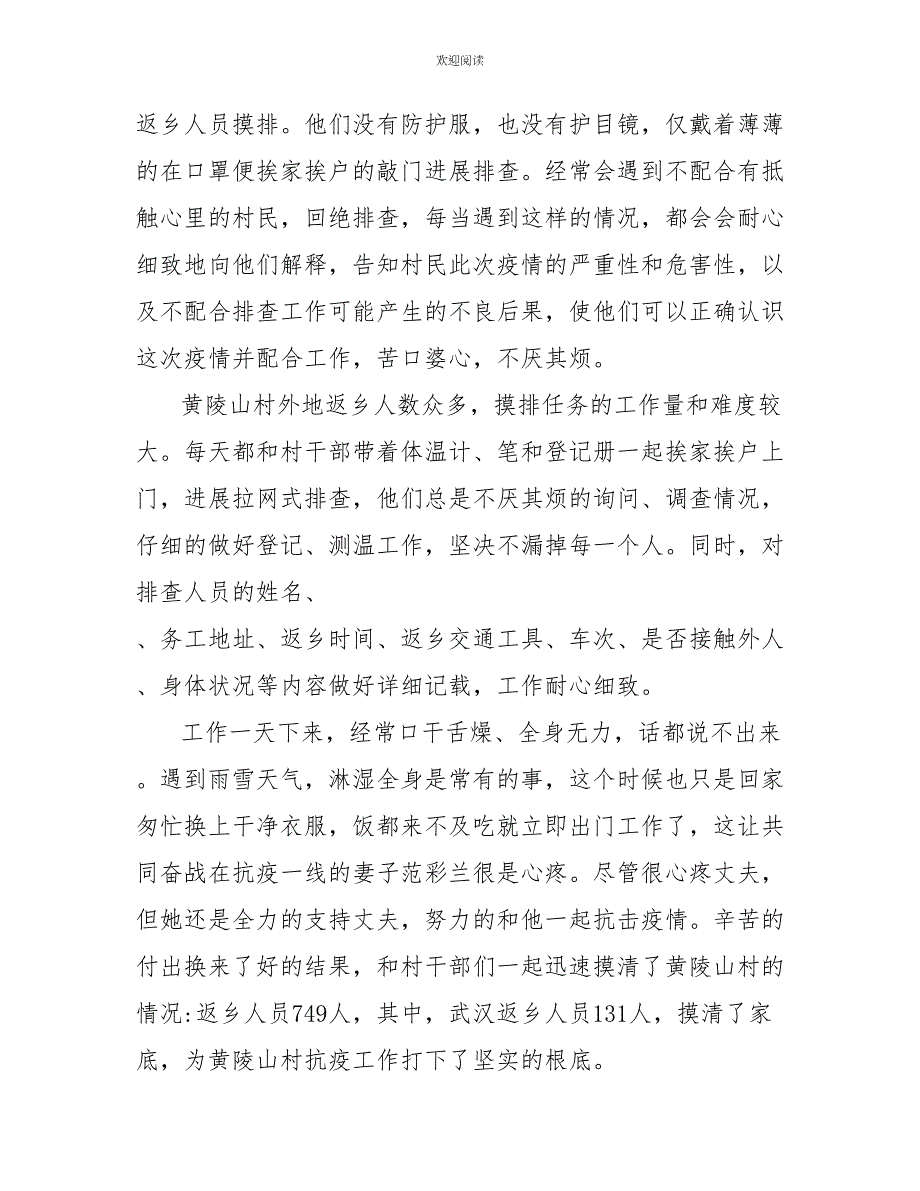 欢迎阅读

返乡人员摸排。他们没有防护服，也没有护目镜，仅戴着薄薄的在口罩便挨家挨户的敲门进展排查。经常会遇到不配合有抵触心里的村民，回绝排查，每当遇到这样的情况，都会会耐心细致地向他们解释，告知村民此次疫情的严重性和危害性，以及不配合排查工作可能产生的不良后果，使他们可以正确认识这次疫情并配合工作，苦口婆心，不厌其烦。

黄陵山村外地返乡人数众多，摸排任务的工作量和难度较大。每天都和村干部带着体温计、笔和登记册一起挨家挨户上门，进展拉网式排查，他们总是不厌其烦的询问、调查情况，仔细的做好登记、测温工作，坚决不漏掉每一个人。同时，对排查人员的姓名、
、务工地址、返乡时间、返乡交通工具、车次、是否接触外人、身体状况等内容做好详细记载，工作耐心细致。

工作一天下来，经常口干舌燥、全身无力，话都说不出来。遇到雨雪天气，淋湿全身是常有的事，这个时候也只是回家匆忙换上干净衣服，饭都来不及吃就立即出门工作了，这让共同奋战在抗疫一线的妻子范彩兰很是心疼。尽管很心疼丈夫，但她还是全力的支持丈夫，努力的和他一起抗击疫情。辛苦的付出换来了好的结果，和村干部们一起迅速摸清了黄陵山村的情况:返乡人员749人，其中，武汉返乡人员131人，摸清了家底，为黄陵山村抗疫工作打下了坚实的根底。